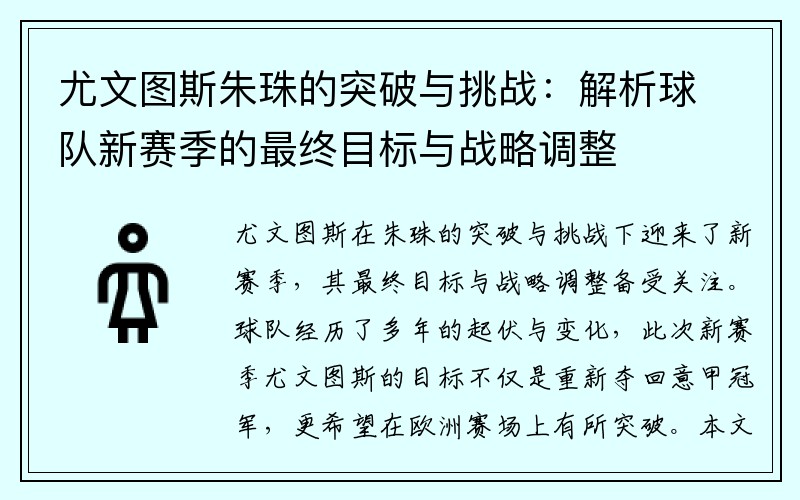 尤文图斯朱珠的突破与挑战：解析球队新赛季的最终目标与战略调整

尤文图斯在朱珠的突破与挑战下迎来了新赛季，其最终目标与战略调整备受关注。球队经历了多年的起伏与变化，此次新赛季尤文图斯的目标不仅是重新夺回意甲冠军，更希望在欧洲赛场上有所突破。本文